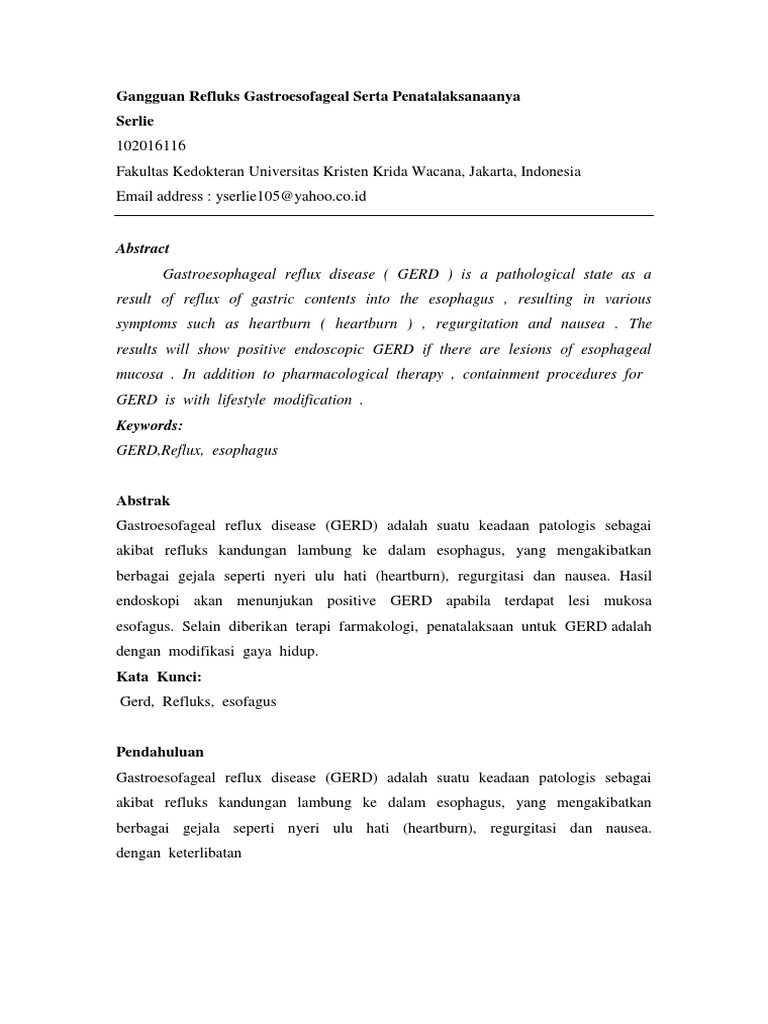 Gangguan Refluks Gastroesofageal Serta Penatalaksanaanya
Serlie
102016116
Fakultas Kedokteran Universitas Kristen Krida Wacana, Jakarta, Indonesia
Email address : yserlie105@yahoo.co.id

Abstract

Gastroesophageal reflux disease ( GERD ) is a pathological state as a result of reflux of gastric contents into the esophagus , resulting in various symptoms such as heartburn ( heartburn ) , regurgitation and nausea . The results will show positive endoscopic GERD if there are lesions of esophageal mucosa . In addition to pharmacological therapy , containment procedures for GERD is with lifestyle modification .

Keywords:
GERD,Reflux, esophagus

Abstrak
Gastroesofageal reflux disease (GERD) adalah suatu keadaan patologis sebagai akibat refluks kandungan lambung ke dalam esophagus, yang mengakibatkan berbagai gejala seperti nyeri ulu hati (heartburn), regurgitasi dan nausea. Hasil endoskopi akan menunjukan positive GERD apabila terdapat lesi mukosa esofagus. Selain diberikan terapi farmakologi, penatalaksaan untuk GERD adalah dengan modifikasi gaya hidup.

Kata Kunci:
Gerd, Refluks, esofagus

Pendahuluan
Gastroesofageal reflux disease (GERD) adalah suatu keadaan patologis sebagai akibat refluks kandungan lambung ke dalam esophagus, yang mengakibatkan berbagai gejala seperti nyeri ulu hati (heartburn), regurgitasi dan nausea. dengan keterlibatan